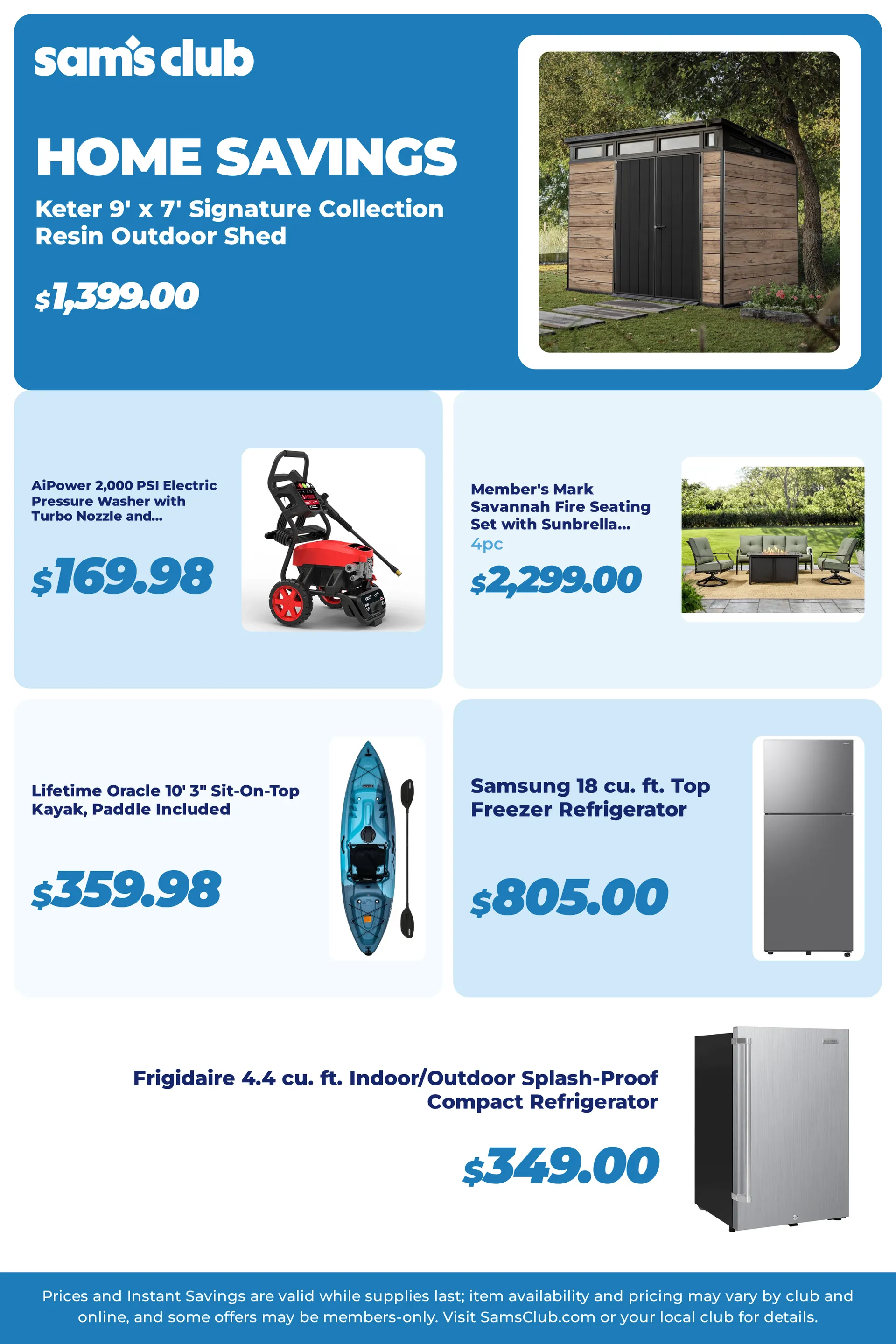 sam's club

HOME SAVINGS

Keter 9' x 7' Signature Collection Resin Outdoor Shed

$1,399.00

AiPower 2,000 PSI Electric Pressure Washer with Turbo Nozzle and...

$169.98

Member's Mark Savannah Fire Seating Set with Sunbrella...
4pc

$2,299.00

Lifetime Oracle 10' 3" Sit-On-Top Kayak, Paddle Included

$359.98

Samsung 18 cu. ft. Top Freezer Refrigerator

$805.00

Frigidaire 4.4 cu. ft. Indoor/Outdoor Splash-Proof Compact Refrigerator

$349.00

Prices and Instant Savings are valid while supplies last; item availability and pricing may vary by club and online, and some offers may be members-only. Visit SamsClub.com or your local club for details.